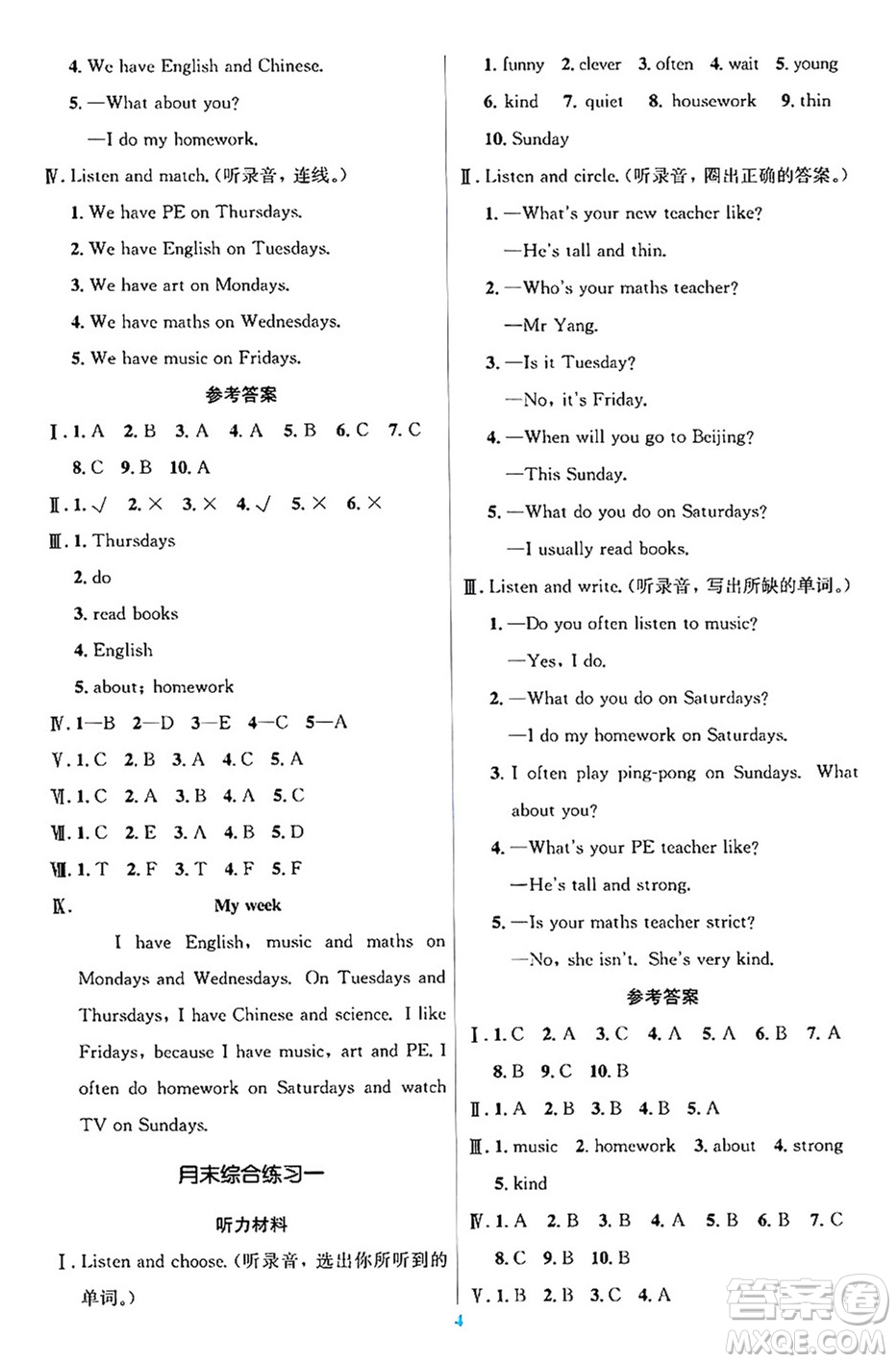 4. We have English and Chinese.

5. —What about you?

—I do my homework.

Ⅳ. Listen and match. (听录音，连线。)

1. We have PE on Thursdays.

2. We have English on Tuesdays.

3. We have art on Mondays.

4. We have maths on Wednesdays.

5. We have music on Fridays.

参考答案

Ⅰ. 1. A 2. B 3. A 4. A 5. B 6. C 7. C 8. C 9. B 10. A

Ⅱ. 1. √ 2. × 3. × 4. √ 5. × 6. ×

Ⅲ. 1. Thursdays

2. do

3. read books

4. English

5. about; homework

Ⅳ. 1—B 2—D 3—E 4—C 5—A

Ⅴ. 1. C 2. B 3. A 4. C 5. A

Ⅵ. 1. C 2. A 3. B 4. A 5. C

Ⅶ. 1. C 2. E 3. A 4. B 5. D

Ⅷ. 1. T 2. F 3. T 4. F 5. F

Ⅸ. My week

I have English, music and maths on Mondays and Wednesdays. On Tuesdays and Thursdays, I have Chinese and science. I like Fridays, because I have music, art and PE. I often do homework on Saturdays and watch TV on Sundays.

月末综合练习一

听力材料

Ⅰ. Listen and choose. (听录音，选出你所听到的单词。)

1. funny 2. clever 3. often 4. wait 5. young 6. kind 7. quiet 8. housework 9. thin 10. Sunday

Ⅱ. Listen and circle. (听录音，圈出正确的答案。)

1. —What's your new teacher like?

—He's tall and thin.

2. —Who's your maths teacher?

—Mr Yang.

3. —Is it Tuesday?

—No, it's Friday.

4. —When will you go to Beijing?

—This Sunday.

5. —What do you do on Saturdays?

—I usually read books.

Ⅲ. Listen and write. (听录音，写出所缺的单词。)

1. —Do you often listen to music?

—Yes, I do.

2. —What do you do on Saturdays?

—I do my homework on Saturdays.

3. I often play ping-pong on Sundays. What about you?

4. —What's your PE teacher like?

—He's tall and strong.

5. —Is your maths teacher strict?

—No, she isn't. She's very kind.

参考答案

Ⅰ. 1. C 2. A 3. C 4. A 5. A 6. B 7. A 8. B 9. C 10. B

Ⅱ. 1. A 2. B 3. B 4. B 5. A

Ⅲ. 1. music 2. homework 3. about 4. strong 5. kind

Ⅳ. 1. A 2. B 3. B 4. A 5. B 6. B 7. C 8. C 9. B 10. B

Ⅴ. 1. B 2. B 3. C 4. A

4

答案圈 MXQE.COM